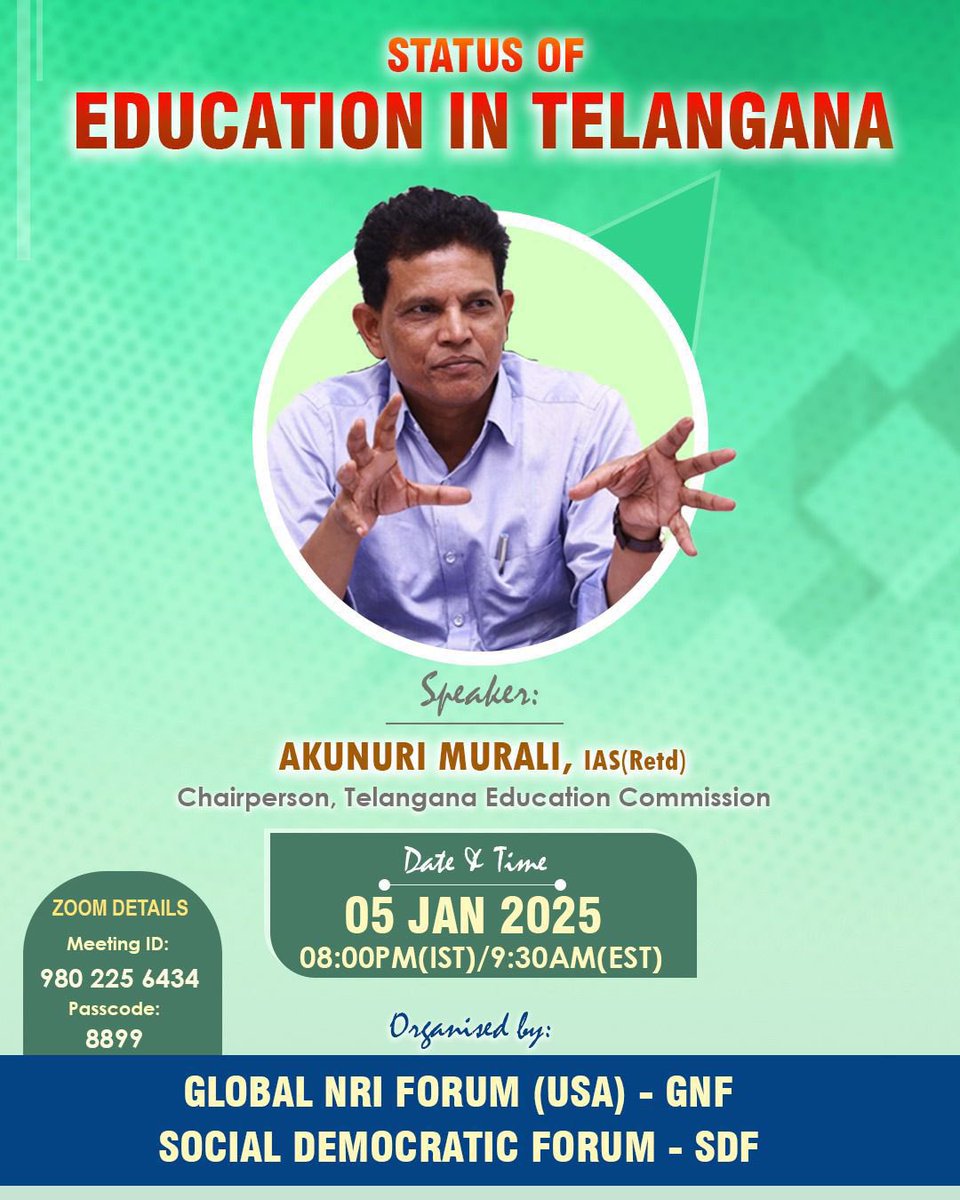 STATUS OF
EDUCATION IN TELANGANA

Speaker:
AKUNURI MURALI, IAS(Retd)
Chairperson, Telangana Education Commission

Date & Time
05 JAN 2025
08:00PM(IST)/9:30AM(EST)

ZOOM DETAILS
Meeting ID:
980 225 6434
Passcode:
8899

Organised by:
GLOBAL NRI FORUM (USA) - GNF
SOCIAL DEMOCRATIC FORUM - SDF